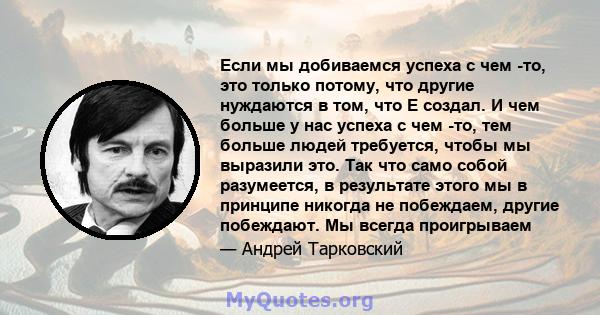 Если мы добиваемся успеха с чем -то, это только потому, что другие нуждаются в том, что Е создал. И чем больше у нас успеха с чем -то, тем больше людей требуется, чтобы мы выразили это. Так что само собой разумеется, в результате этого мы в принципе никогда не побеждаем, другие побеждают. Мы всегда проигрываем
— Андрей Тарковский

MyQuotes.org